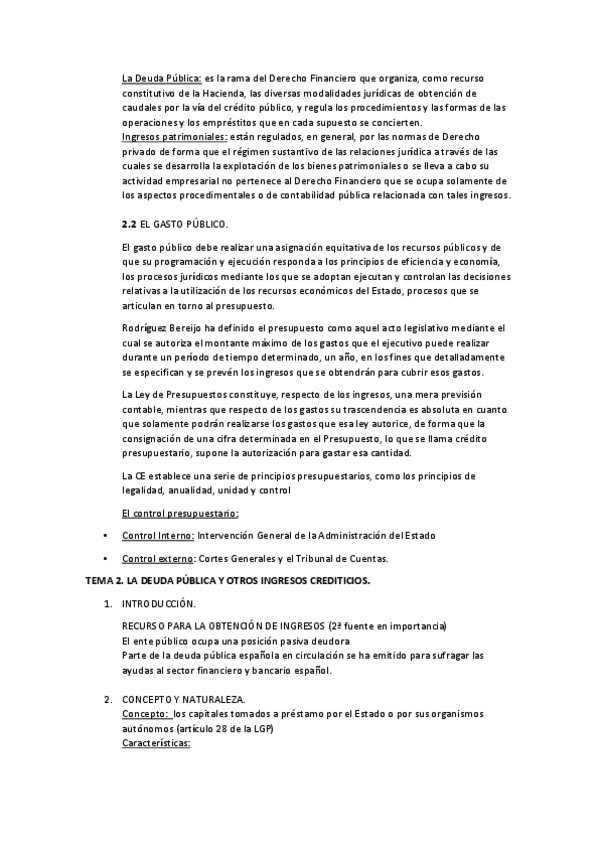 La Deuda Pública: es la rama del Derecho Financiero que organiza, como recurso constitutivo de la Hacienda, las diversas modalidades jurídicas de obtención de caudales por la vía del crédito público, y regula los procedimientos y las formas de las operaciones y los empréstitos que en cada supuesto se concierten.
Ingresos patrimoniales: están regulados, en general, por las normas de Derecho privado de forma que el régimen sustantivo de las relaciones jurídica a través de las cuales se desarrolla la explotación de los bienes patrimoniales o se lleva a cabo su actividad empresarial no pertenece al Derecho Financiero que se ocupa solamente de los aspectos procedimentales o de contabilidad pública relacionada con tales ingresos.

2.2 EL GASTO PÚBLICO.

El gasto público debe realizar una asignación equitativa de los recursos públicos y de que su programación y ejecución responda a los principios de eficiencia y economía, los procesos jurídicos mediante los que se adoptan ejecutan y controlan las decisiones relativas a la utilización de los recursos económicos del Estado, procesos que se articulan en torno al presupuesto.

Rodríguez Bereijo ha definido el presupuesto como aquel acto legislativo mediante el cual se autoriza el montante máximo de los gastos que el ejecutivo puede realizar durante un período de tiempo determinado, un año, en los fines que detalladamente se especifican y se prevén los ingresos que se obtendrán para cubrir esos gastos.

La Ley de Presupuestos constituye, respecto de los ingresos, una mera previsión contable, mientras que respecto de los gastos su trascendencia es absoluta en cuanto que solamente podrán realizarse los gastos que esa ley autorice, de forma que la consignación de una cifra determinada en el Presupuesto, lo que se llama crédito presupuestario, supone la autorización para gastar esa cantidad.

La CE establece una serie de principios presupuestarios, como los principios de legalidad, anualidad, unidad y control

El control presupuestario:

• Control Interno: Intervención General de la Administración del Estado

• Control externo: Cortes Generales y el Tribunal de Cuentas.

TEMA 2. LA DEUDA PÚBLICA Y OTROS INGRESOS CREDITICIOS.

1. INTRODUCCIÓN.

RECURSO PARA LA OBTENCIÓN DE INGRESOS (2ª fuente en importancia)
El ente público ocupa una posición pasiva deudora
Parte de la deuda pública española en circulación se ha emitido para sufragar las ayudas al sector financiero y bancario español.

2. CONCEPTO Y NATURALEZA.
Concepto: los capitales tomados a préstamo por el Estado o por sus organismos autónomos (artículo 28 de la LGP)
Características: